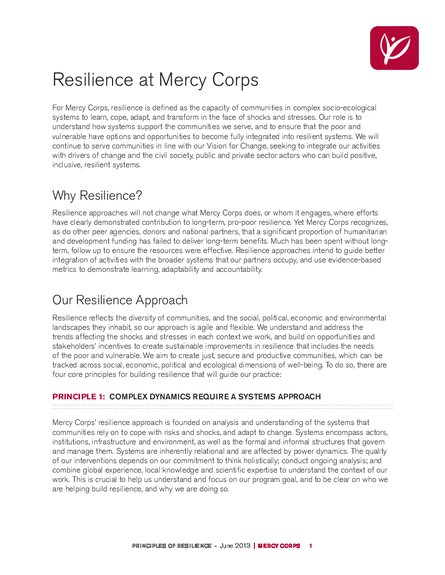 Resilience at Mercy Corps

For Mercy Corps, resilience is defined as the capacity of communities in complex socio-ecological systems to learn, cope, adapt, and transform in the face of shocks and stresses. Our role is to understand how systems support the communities we serve, and to ensure that the poor and vulnerable have options and opportunities to become fully integrated into resilient systems. We will continue to serve communities in line with our Vision for Change, seeking to integrate our activities with drivers of change and the civil society, public and private sector actors who can build positive, inclusive, resilient systems.

Why Resilience?

Resilience approaches will not change what Mercy Corps does, or whom it engages, where efforts have clearly demonstrated contribution to long-term, pro-poor resilience. Yet Mercy Corps recognizes, as do other peer agencies, donors and national partners, that a significant proportion of humanitarian and development funding has failed to deliver long-term benefits. Much has been spent without long-term, follow up to ensure the resources were effective. Resilience approaches intend to guide better integration of activities with the broader systems that our partners occupy, and use evidence-based metrics to demonstrate learning, adaptability and accountability.

Our Resilience Approach

Resilience reflects the diversity of communities, and the social, political, economic and environmental landscapes they inhabit, so our approach is agile and flexible. We understand and address the trends affecting the shocks and stresses in each context we work, and build on opportunities and stakeholders' incentives to create sustainable improvements in resilience that includes the needs of the poor and vulnerable. We aim to create just, secure and productive communities, which can be tracked across social, economic, political and ecological dimensions of well-being. To do so, there are four core principles for building resilience that will guide our practice:

PRINCIPLE 1: COMPLEX DYNAMICS REQUIRE A SYSTEMS APPROACH

Mercy Corps' resilience approach is founded on analysis and understanding of the systems that communities rely on to cope with risks and shocks, and adapt to change. Systems encompass actors, institutions, infrastructure and environment, as well as the formal and informal structures that govern and manage them. Systems are inherently relational and are affected by power dynamics. The quality of our interventions depends on our commitment to think holistically; conduct ongoing analysis; and combine global experience, local knowledge and scientific expertise to understand the context of our work. This is crucial to help us understand and focus on our program goal, and to be clear on who we are helping build resilience, and why we are doing so.

PRINCIPLES OF RESILIENCE – June 2013 | MERCY CORPS 1